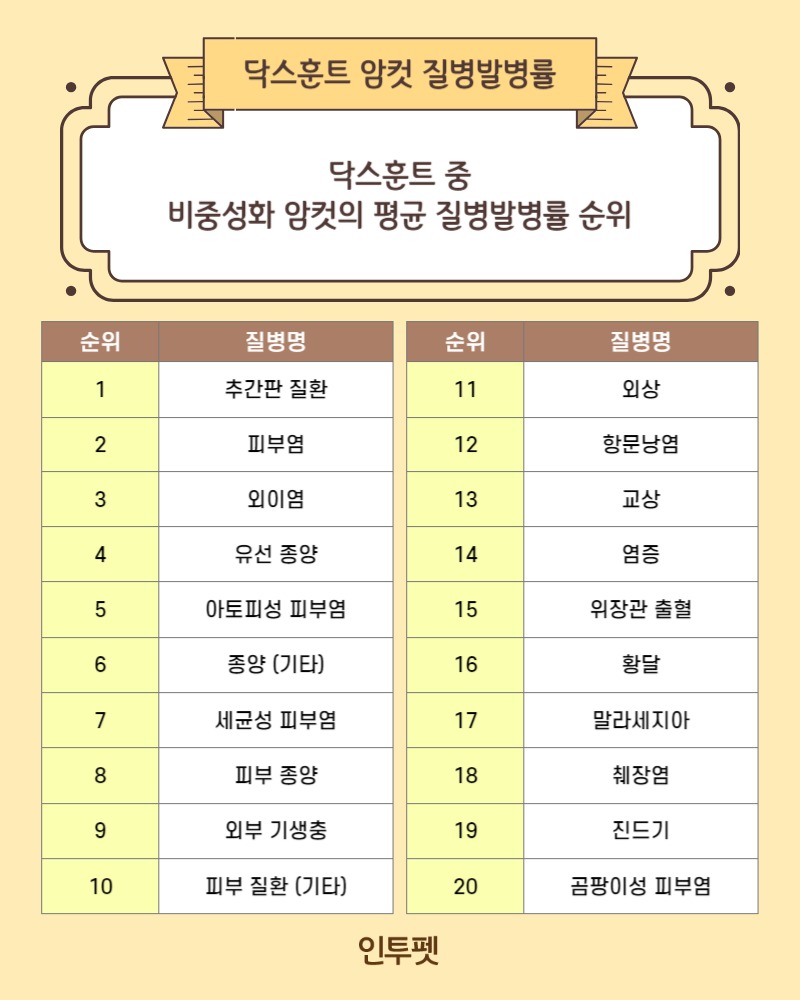 닥스훈트 암컷 질병발병률

닥스훈트 중
비중성화 암컷의 평균 질병발병률 순위

| 순위 | 질병명 |
|---|---|
| 1 | 추간판 질환 |
| 2 | 피부염 |
| 3 | 외이염 |
| 4 | 유선 종양 |
| 5 | 아토피성 피부염 |
| 6 | 종양 (기타) |
| 7 | 세균성 피부염 |
| 8 | 피부 종양 |
| 9 | 외부 기생충 |
| 10 | 피부 질환 (기타) |

| 순위 | 질병명 |
|---|---|
| 11 | 외상 |
| 12 | 항문낭염 |
| 13 | 교상 |
| 14 | 염증 |
| 15 | 위장관 출혈 |
| 16 | 황달 |
| 17 | 말라세지아 |
| 18 | 췌장염 |
| 19 | 진드기 |
| 20 | 곰팡이성 피부염 |

인투펫